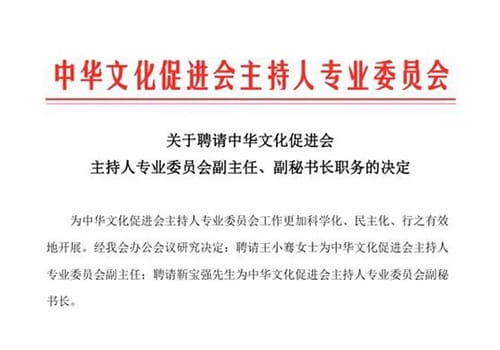 中华文化促进会主持人专业委员会

关于聘请中华文化促进会
主持人专业委员会副主任、副秘书长职务的决定

为中华文化促进会主持人专业委员会工作更加科学化、民主化、行之有效地开展。经我会办公会议研究决定：聘请王小骞女士为中华文化促进会主持人专业委员会副主任；聘请靳宝强先生为中华文化促进会主持人专业委员会副秘书长。